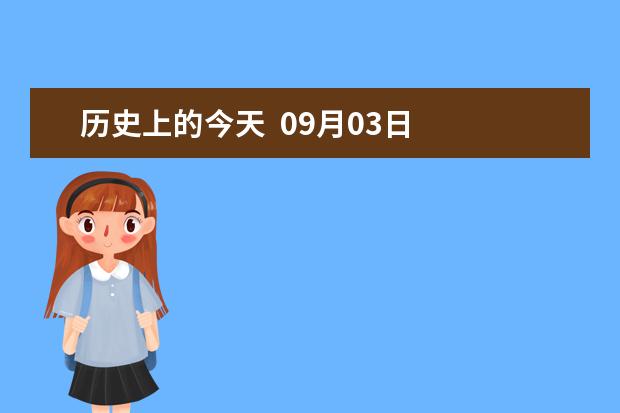 历史上的今天 09月03日